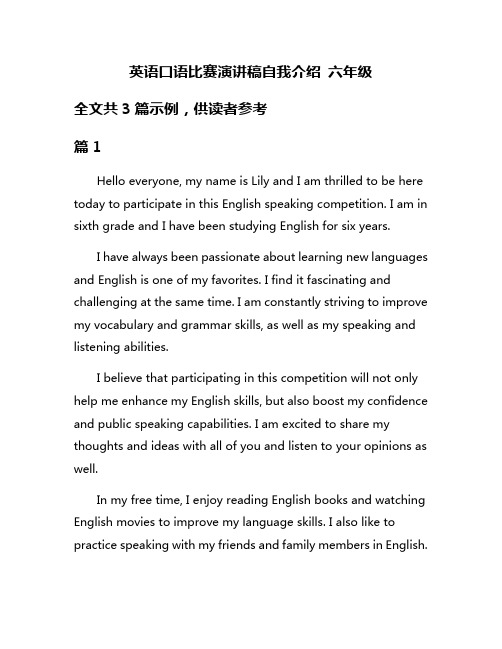 英语口语比赛演讲稿自我介绍 六年级

全文共 3 篇示例，供读者参考

篇 1

Hello everyone, my name is Lily and I am thrilled to be here today to participate in this English speaking competition. I am in sixth grade and I have been studying English for six years.

I have always been passionate about learning new languages and English is one of my favorites. I find it fascinating and challenging at the same time. I am constantly striving to improve my vocabulary and grammar skills, as well as my speaking and listening abilities.

I believe that participating in this competition will not only help me enhance my English skills, but also boost my confidence and public speaking capabilities. I am excited to share my thoughts and ideas with all of you and listen to your opinions as well.

In my free time, I enjoy reading English books and watching English movies to improve my language skills. I also like to practice speaking with my friends and family members in English.